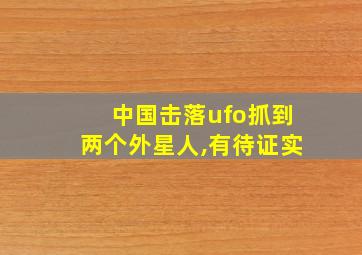 中国击落ufo抓到两个外星人,有待证实